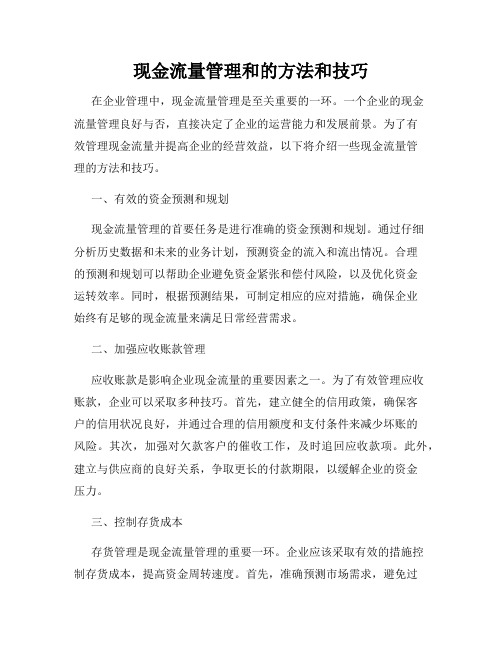 现金流量管理和的方法和技巧

在企业管理中，现金流量管理是至关重要的一环。一个企业的现金流量管理良好与否，直接决定了企业的运营能力和发展前景。为了有效管理现金流量并提高企业的经营效益，以下将介绍一些现金流量管理的方法和技巧。

一、有效的资金预测和规划

现金流量管理的首要任务是进行准确的资金预测和规划。通过仔细分析历史数据和未来的业务计划，预测资金的流入和流出情况。合理的预测和规划可以帮助企业避免资金紧张和偿付风险，以及优化资金运转效率。同时，根据预测结果，可制定相应的应对措施，确保企业始终有足够的现金流量来满足日常经营需求。

二、加强应收账款管理

应收账款是影响企业现金流量的重要因素之一。为了有效管理应收账款，企业可以采取多种技巧。首先，建立健全的信用政策，确保客户的信用状况良好，并通过合理的信用额度和支付条件来减少坏账的风险。其次，加强对欠款客户的催收工作，及时追回应收款项。此外，建立与供应商的良好关系，争取更长的付款期限，以缓解企业的资金压力。

三、控制存货成本

存货管理是现金流量管理的重要一环。企业应该采取有效的措施控制存货成本，提高资金周转速度。首先，准确预测市场需求，避免过